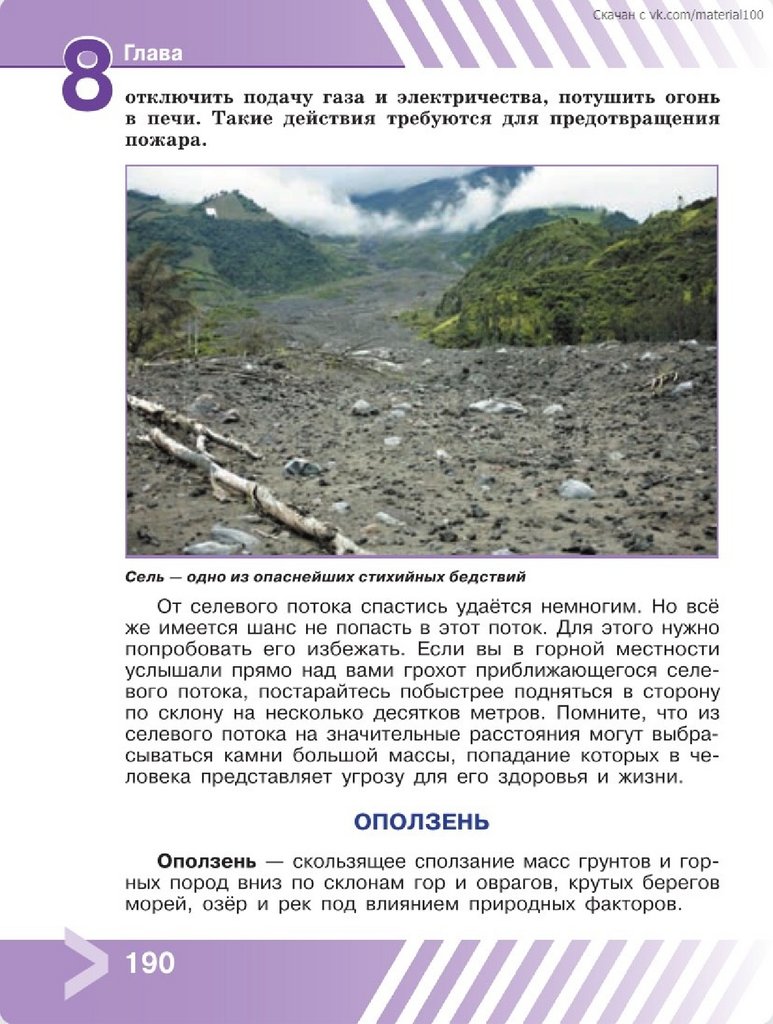 Скачан с vk.com/material100

8 Глава

отключить подачу газа и электричества, потушить огонь в печи. Такие действия требуются для предотвращения пожара.

Сель — одно из опаснейших стихийных бедствий

От селевого потока спастись удаётся немногим. Но всё же имеется шанс не попасть в этот поток. Для этого нужно попробовать его избежать. Если вы в горной местности услышали прямо над вами грохот приближающегося селевого потока, постарайтесь побыстрее подняться в сторону по склону на несколько десятков метров. Помните, что из селевого потока на значительные расстояния могут выбрасываться камни большой массы, попадание которых в человека представляет угрозу для его здоровья и жизни.

ОПОЛЗЕНЬ

Оползень — скользящее сползание масс грунтов и горных пород вниз по склонам гор и оврагов, крутых берегов морей, озёр и рек под влиянием природных факторов.

190